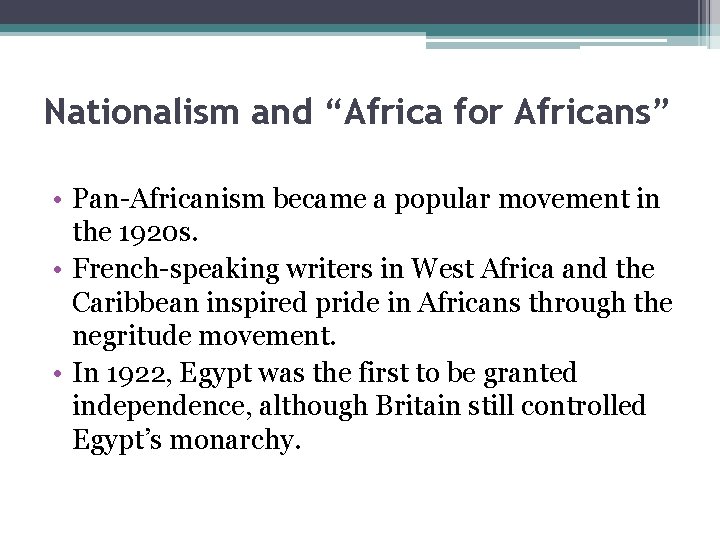 Nationalism and "Africa for Africans"

• Pan-Africanism became a popular movement in the 1920s.
• French-speaking writers in West Africa and the Caribbean inspired pride in Africans through the negritude movement.
• In 1922, Egypt was the first to be granted independence, although Britain still controlled Egypt's monarchy.